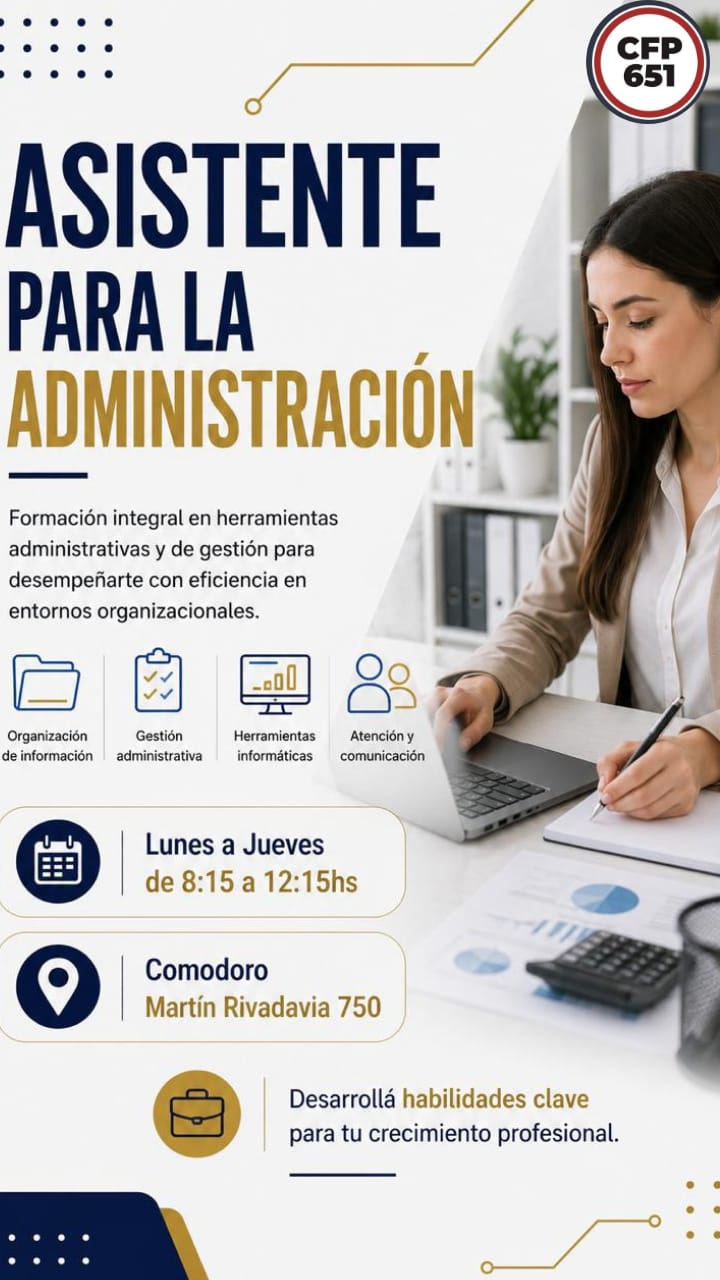 CFP 651

ASISTENTE PARA LA ADMINISTRACIÓN

Formación integral en herramientas administrativas y de gestión para desempeñarte con eficiencia en entornos organizacionales.

Organización de información

Gestión administrativa

Herramientas informáticas

Atención y comunicación

Lunes a Jueves
de 8:15 a 12:15hs

Comodoro
Martín Rivadavia 750

Desarrollá habilidades clave para tu crecimiento profesional.